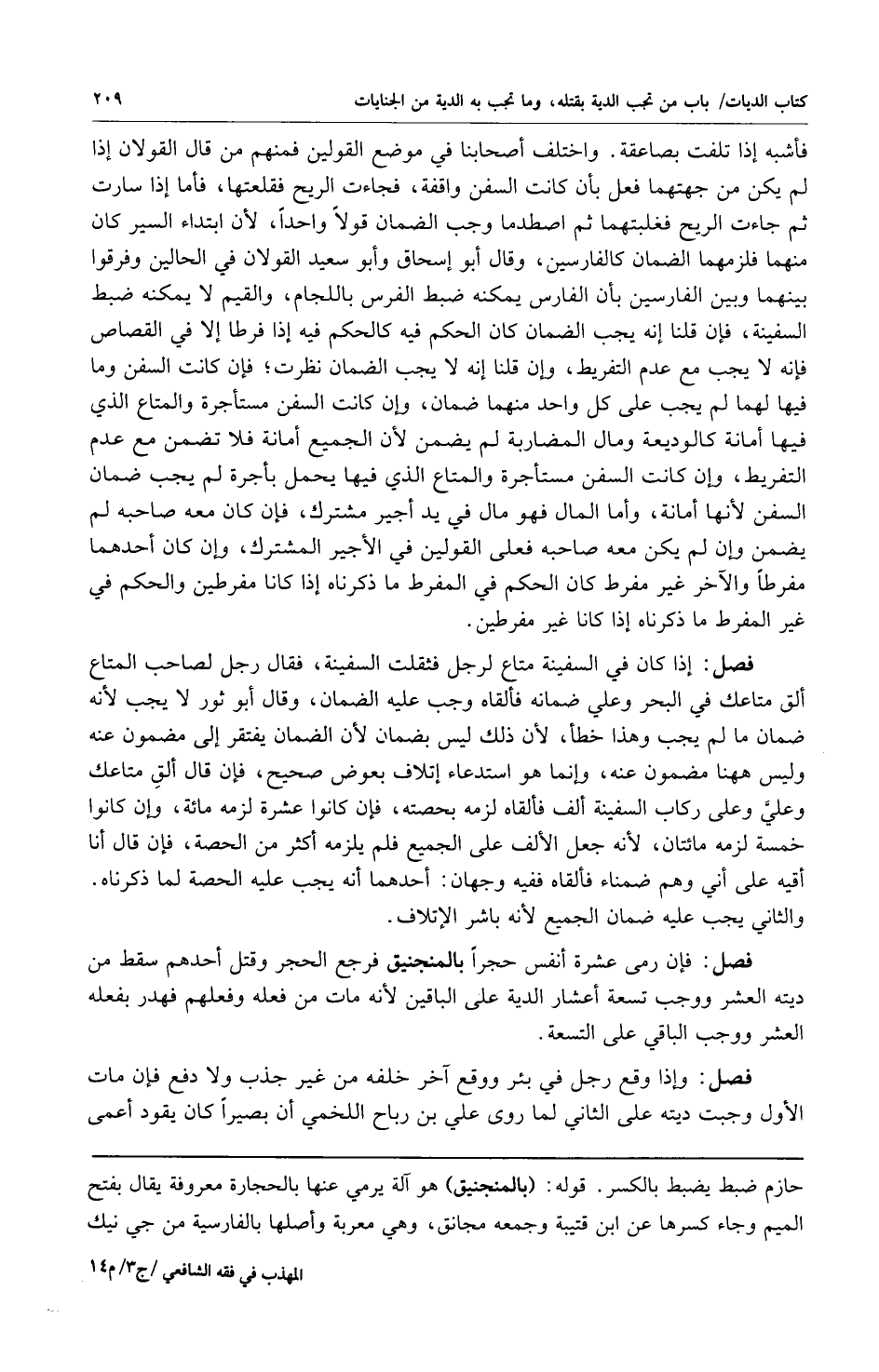 كتاب الديات/ باب من تجب الدية بقتله، وما تجب به الدية من الجنايات ٢٠٩

فأشبه إذا تلفت بصاعقة. واختلف أصحابنا في موضع القولين فمنهم من قال القولان إذا لم يكن من جهتهما فعل بأن كانت السفن واقفة، فجاءت الريح فقلعتها، فأما إذا سارت ثم جاءت الريح فغلبتهما ثم اصطدما وجب الضمان قولاً واحداً، لأن ابتداء السير كان منهما فلزمهما الضمان كالفارسين، وقال أبو إسحاق وأبو سعيد القولان في الحالين وفرقوا بينهما وبين الفارسين بأن الفارس يمكنه ضبط الفرس باللجام، والقيم لا يمكنه ضبط السفينة، فإن قلنا إنه يجب الضمان كان الحكم فيه كالحكم فيه إذا فرطا إلا في القصاص فإنه لا يجب مع عدم التفريط، وإن قلنا إنه لا يجب الضمان نظرت؛ فإن كانت السفن وما فيها لهما لم يجب على كل واحد منهما ضمان، وإن كانت السفن مستأجرة والمتاع الذي فيها أمانة كالوديعة ومال المضاربة لم يضمن لأن الجميع أمانة فلا تضمن مع عدم التفريط، وإن كانت السفن مستأجرة والمتاع الذي فيها يحمل بأجرة لم يجب ضمان السفن لأنها أمانة، وأما المال فهو مال في يد أجير مشترك، فإن كان معه صاحبه لم يضمن وإن لم يكن معه صاحبه فعلى القولين في الأجير المشترك، وإن كان أحدهما مفرطاً والآخر غير مفرط كان الحكم في المفرط ما ذكرناه إذا كانا مفرطين والحكم في غير المفرط ما ذكرناه إذا كانا غير مفرطين.

فصل: إذا كان في السفينة متاع لرجل فثقلت السفينة، فقال رجل لصاحب المتاع ألق متاعك في البحر وعلي ضمانه فألقاه وجب عليه الضمان، وقال أبو ثور لا يجب لأنه ضمان ما لم يجب وهذا خطأ، لأن ذلك ليس بضمان لأن الضمان يفتقر إلى مضمون عنه وليس ههنا مضمون عنه، وإنما هو استدعاء إتلاف بعوض صحيح، فإن قال ألقِ متاعك وعليَّ وعلى ركاب السفينة ألف فألقاه لزمه بحصته، فإن كانوا عشرة لزمه مائة، وإن كانوا خمسة لزمه مائتان، لأنه جعل الألف على الجميع فلم يلزمه أكثر من الحصة، فإن قال أنا أقيه على أني وهم ضمناء فألقاه ففيه وجهان: أحدهما أنه يجب عليه الحصة لما ذكرناه. والثاني يجب عليه ضمان الجميع لأنه باشر الإتلاف.

فصل: فإن رمى عشرة أنفس حجراً بالمنجنيق فرجع الحجر وقتل أحدهم سقط من ديته العشر ووجب تسعة أعشار الدية على الباقين لأنه مات من فعله وفعلهم فهدر بفعله العشر ووجب الباقي على التسعة.

فصل: وإذا وقع رجل في بئر ووقع آخر خلفه من غير جذب ولا دفع فإن مات الأول وجبت ديته على الثاني لما روى علي بن رباح اللخمي أن بصيراً كان يقود أعمى

حازم ضبط يضبط بالكسر. قوله: (بالمنجنيق) هو آلة يرمي عنها بالحجارة معروفة يقال بفتح الميم وجاء كسرها عن ابن قتيبة وجمعه مجانق، وهي معربة وأصلها بالفارسية من جي نيك

المهذب في فقه الشافعي /ج٣/ م١٤